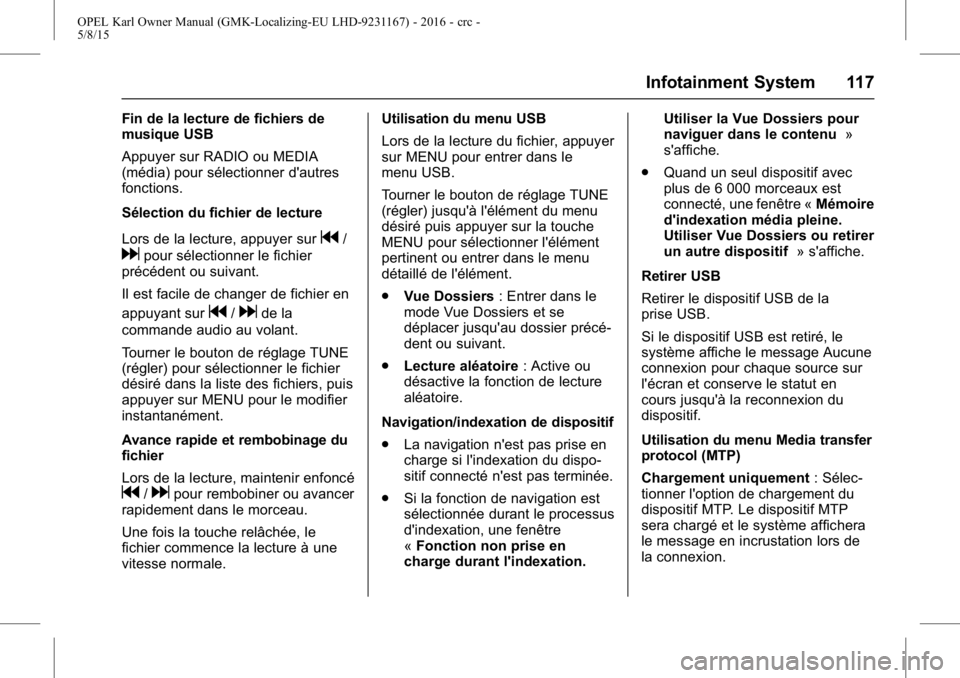 OPEL Karl Owner Manual (GMK-Localizing-EU LHD-9231167) - 2016 - crc - 5/8/15

Infotainment System 117

Fin de la lecture de fichiers de musique USB

Appuyer sur RADIO ou MEDIA (média) pour sélectionner d'autres fonctions.

Sélection du fichier de lecture

Lors de la lecture, appuyer sur ⏮ / ⏭ pour sélectionner le fichier précédent ou suivant.

Il est facile de changer de fichier en appuyant sur ⏮ / ⏭ de la commande audio au volant.

Tourner le bouton de réglage TUNE (régler) pour sélectionner le fichier désiré dans la liste des fichiers, puis appuyer sur MENU pour le modifier instantanément.

Avance rapide et rembobinage du fichier

Lors de la lecture, maintenir enfoncé ⏮ / ⏭ pour rembobiner ou avancer rapidement dans le morceau.

Une fois la touche relâchée, le fichier commence la lecture à une vitesse normale.

Utilisation du menu USB

Lors de la lecture du fichier, appuyer sur MENU pour entrer dans le menu USB.

Tourner le bouton de réglage TUNE (régler) jusqu'à l'élément du menu désiré puis appuyer sur la touche MENU pour sélectionner l'élément pertinent ou entrer dans le menu détaillé de l'élément.

. Vue Dossiers : Entrer dans le mode Vue Dossiers et se déplacer jusqu'au dossier précédent ou suivant.

. Lecture aléatoire : Active ou désactive la fonction de lecture aléatoire.

Navigation/indexation de dispositif

. La navigation n'est pas prise en charge si l'indexation du dispositif connecté n'est pas terminée.

. Si la fonction de navigation est sélectionnée durant le processus d'indexation, une fenêtre « Fonction non prise en charge durant l'indexation. Utiliser la Vue Dossiers pour naviguer dans le contenu » s'affiche.

. Quand un seul dispositif avec plus de 6 000 morceaux est connecté, une fenêtre « Mémoire d'indexation média pleine. Utiliser Vue Dossiers ou retirer un autre dispositif » s'affiche.

Retirer USB

Retirer le dispositif USB de la prise USB.

Si le dispositif USB est retiré, le système affiche le message Aucune connexion pour chaque source sur l'écran et conserve le statut en cours jusqu'à la reconnexion du dispositif.

Utilisation du menu Media transfer protocol (MTP)

Chargement uniquement : Sélectionner l'option de chargement du dispositif MTP. Le dispositif MTP sera chargé et le système affichera le message en incrustation lors de la connexion.

carmanualsonline.info